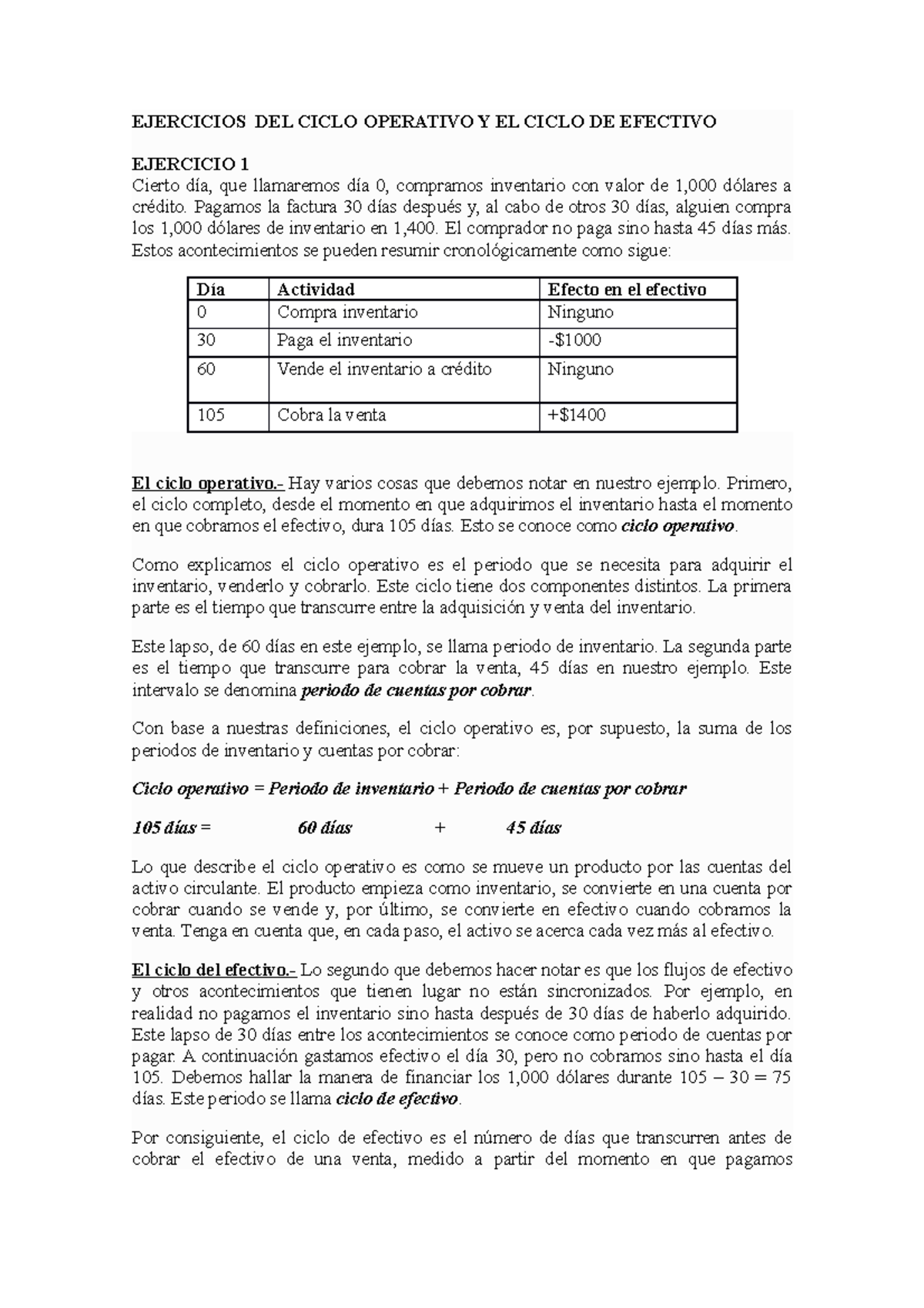 EJERCICIOS DEL CICLO OPERATIVO Y EL CICLO DE EFECTIVO

EJERCICIO 1
Cierto día, que llamaremos día 0, compramos inventario con valor de 1,000 dólares a crédito. Pagamos la factura 30 días después y, al cabo de otros 30 días, alguien compra los 1,000 dólares de inventario en 1,400. El comprador no paga sino hasta 45 días más. Estos acontecimientos se pueden resumir cronológicamente como sigue:

| Día | Actividad | Efecto en el efectivo |
|---|---|---|
| 0 | Compra inventario | Ninguno |
| 30 | Paga el inventario | -$1000 |
| 60 | Vende el inventario a crédito | Ninguno |
| 105 | Cobra la venta | +$1400 |

El ciclo operativo.- Hay varios cosas que debemos notar en nuestro ejemplo. Primero, el ciclo completo, desde el momento en que adquirimos el inventario hasta el momento en que cobramos el efectivo, dura 105 días. Esto se conoce como ciclo operativo.

Como explicamos el ciclo operativo es el periodo que se necesita para adquirir el inventario, venderlo y cobrarlo. Este ciclo tiene dos componentes distintos. La primera parte es el tiempo que transcurre entre la adquisición y venta del inventario.

Este lapso, de 60 días en este ejemplo, se llama periodo de inventario. La segunda parte es el tiempo que transcurre para cobrar la venta, 45 días en nuestro ejemplo. Este intervalo se denomina periodo de cuentas por cobrar.

Con base a nuestras definiciones, el ciclo operativo es, por supuesto, la suma de los periodos de inventario y cuentas por cobrar:

Ciclo operativo = Periodo de inventario + Periodo de cuentas por cobrar

105 días = 60 días + 45 días

Lo que describe el ciclo operativo es como se mueve un producto por las cuentas del activo circulante. El producto empieza como inventario, se convierte en una cuenta por cobrar cuando se vende y, por último, se convierte en efectivo cuando cobramos la venta. Tenga en cuenta que, en cada paso, el activo se acerca cada vez más al efectivo.

El ciclo del efectivo.- Lo segundo que debemos hacer notar es que los flujos de efectivo y otros acontecimientos que tienen lugar no están sincronizados. Por ejemplo, en realidad no pagamos el inventario sino hasta después de 30 días de haberlo adquirido. Este lapso de 30 días entre los acontecimientos se conoce como periodo de cuentas por pagar. A continuación gastamos efectivo el día 30, pero no cobramos sino hasta el día 105. Debemos hallar la manera de financiar los 1,000 dólares durante 105 – 30 = 75 días. Este periodo se llama ciclo de efectivo.

Por consiguiente, el ciclo de efectivo es el número de días que transcurren antes de cobrar el efectivo de una venta, medido a partir del momento en que pagamos